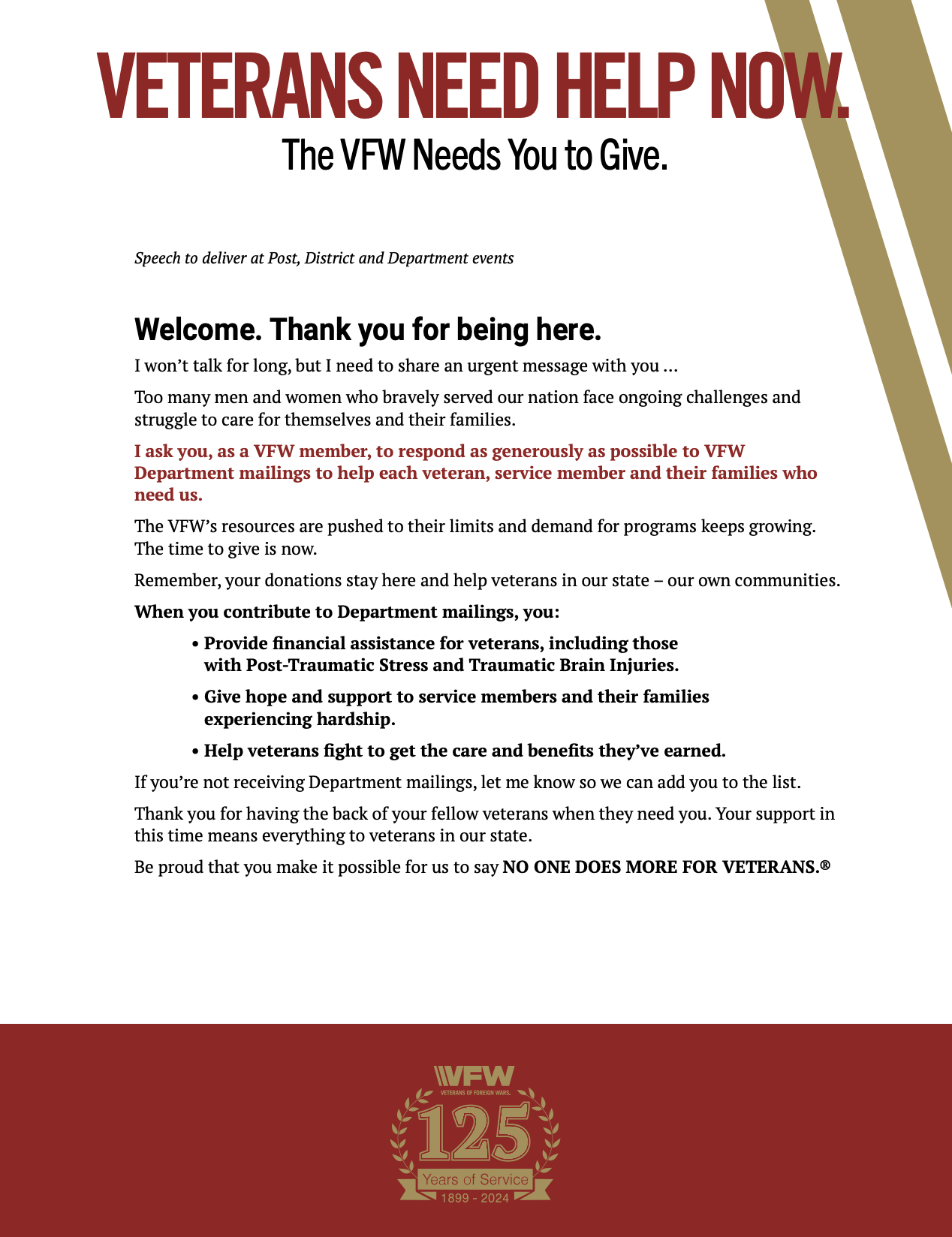 VETERANS NEED HELP NOW.

The VFW Needs You to Give.

Speech to deliver at Post, District and Department events

Welcome. Thank you for being here.

I won't talk for long, but I need to share an urgent message with you ...

Too many men and women who bravely served our nation face ongoing challenges and struggle to care for themselves and their families.

I ask you, as a VFW member, to respond as generously as possible to VFW Department mailings to help each veteran, service member and their families who need us.

The VFW's resources are pushed to their limits and demand for programs keeps growing. The time to give is now.

Remember, your donations stay here and help veterans in our state – our own communities.

When you contribute to Department mailings, you:

• Provide financial assistance for veterans, including those with Post-Traumatic Stress and Traumatic Brain Injuries.

• Give hope and support to service members and their families experiencing hardship.

• Help veterans fight to get the care and benefits they've earned.

If you're not receiving Department mailings, let me know so we can add you to the list.

Thank you for having the back of your fellow veterans when they need you. Your support in this time means everything to veterans in our state.

Be proud that you make it possible for us to say NO ONE DOES MORE FOR VETERANS.®

VFW
VETERANS OF FOREIGN WARS.
125
Years of Service
1899 - 2024